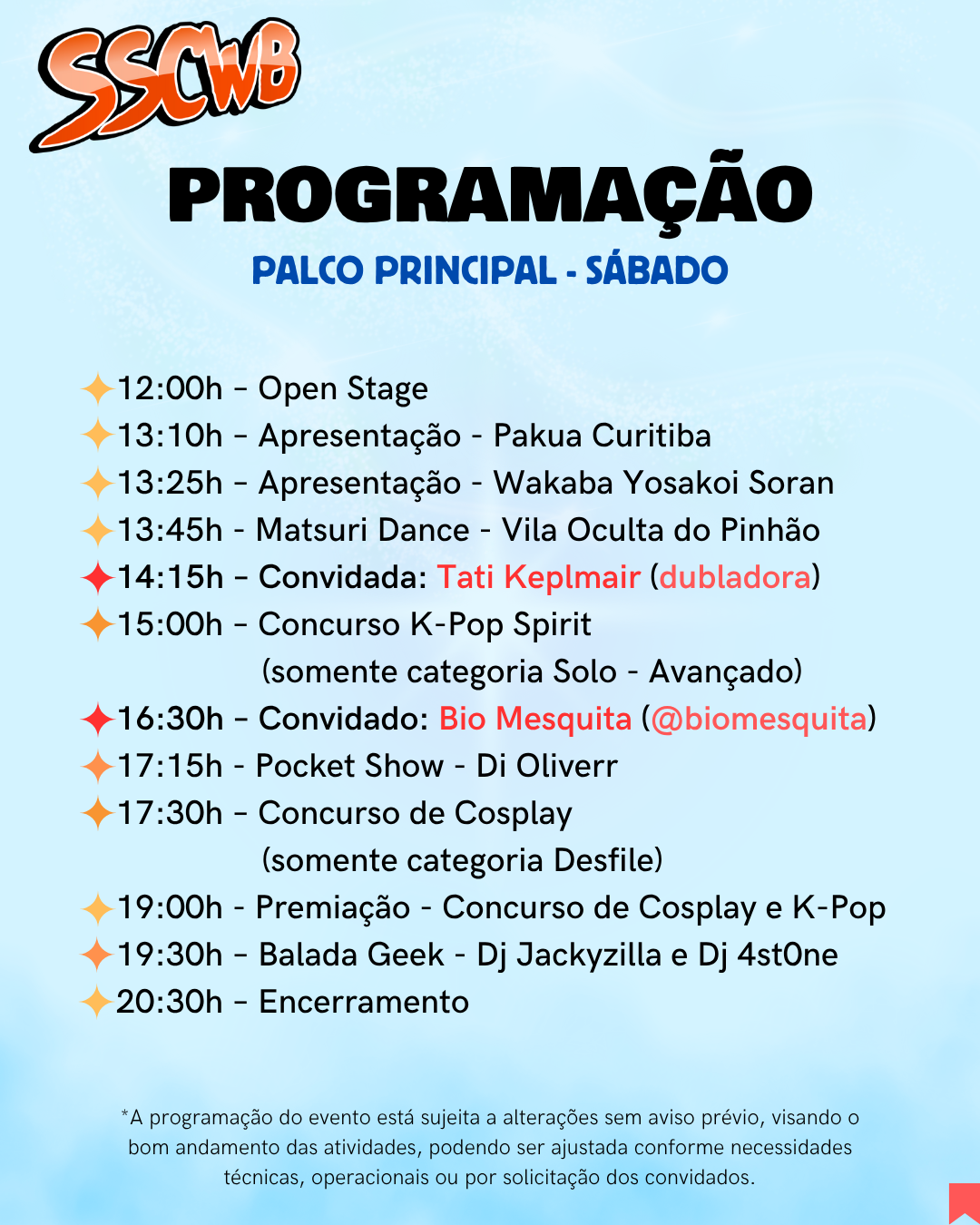 SSCWB

PROGRAMAÇÃO

PALCO PRINCIPAL - SÁBADO

12:00h – Open Stage
13:10h – Apresentação - Pakua Curitiba
13:25h – Apresentação - Wakaba Yosakoi Soran
13:45h - Matsuri Dance - Vila Oculta do Pinhão
14:15h – Convidada: Tati Keplmair (dubladora)
15:00h – Concurso K-Pop Spirit
(somente categoria Solo - Avançado)
16:30h – Convidado: Bio Mesquita (@biomesquita)
17:15h - Pocket Show - Di Oliverr
17:30h – Concurso de Cosplay
(somente categoria Desfile)
19:00h - Premiação - Concurso de Cosplay e K-Pop
19:30h – Balada Geek - Dj Jackyzilla e Dj 4st0ne
20:30h – Encerramento

*A programação do evento está sujeita a alterações sem aviso prévio, visando o bom andamento das atividades, podendo ser ajustada conforme necessidades técnicas, operacionais ou por solicitação dos convidados.